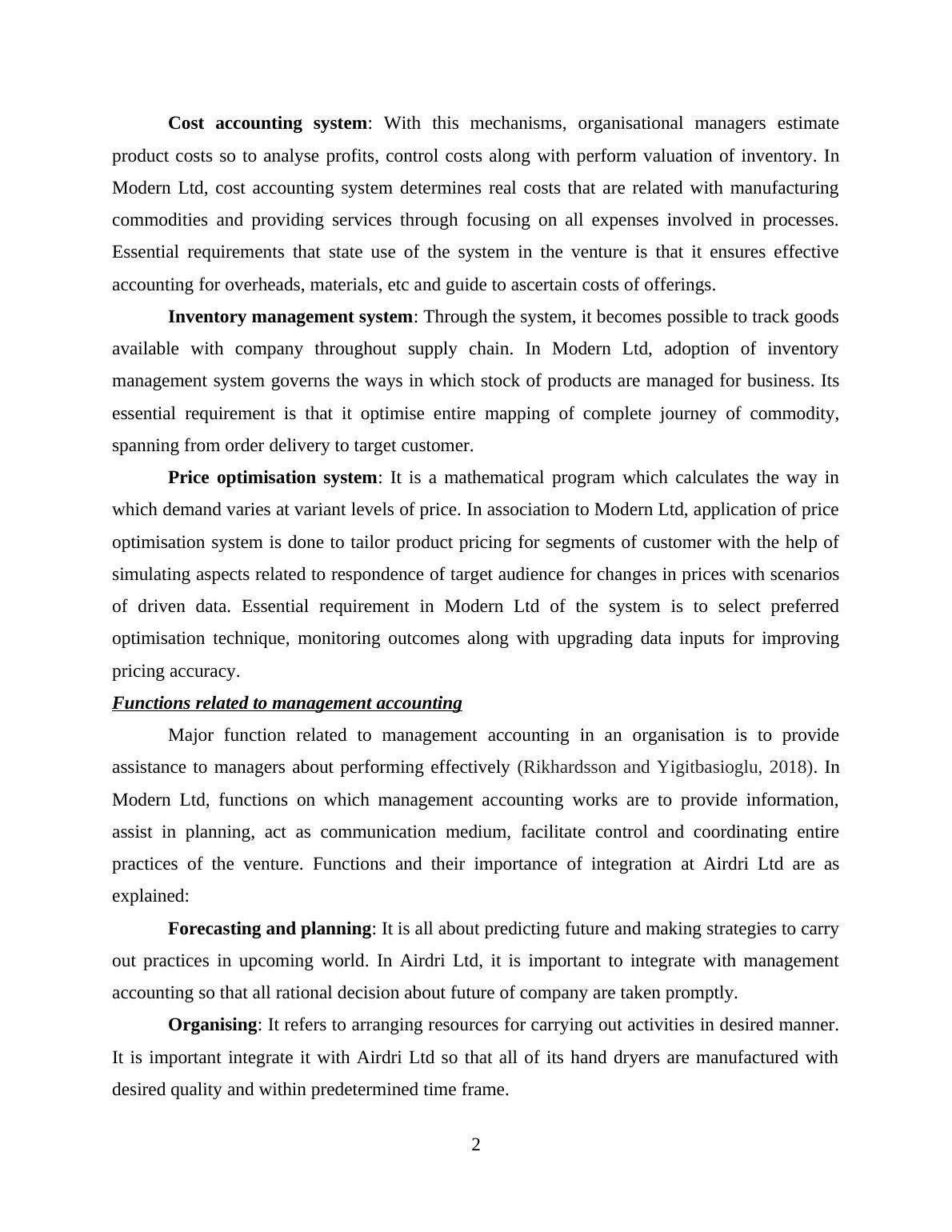 Cost accounting system: With this mechanisms, organisational managers estimate product costs so to analyse profits, control costs along with perform valuation of inventory. In Modern Ltd, cost accounting system determines real costs that are related with manufacturing commodities and providing services through focusing on all expenses involved in processes. Essential requirements that state use of the system in the venture is that it ensures effective accounting for overheads, materials, etc and guide to ascertain costs of offerings.

Inventory management system: Through the system, it becomes possible to track goods available with company throughout supply chain. In Modern Ltd, adoption of inventory management system governs the ways in which stock of products are managed for business. Its essential requirement is that it optimise entire mapping of complete journey of commodity, spanning from order delivery to target customer.

Price optimisation system: It is a mathematical program which calculates the way in which demand varies at variant levels of price. In association to Modern Ltd, application of price optimisation system is done to tailor product pricing for segments of customer with the help of simulating aspects related to respondence of target audience for changes in prices with scenarios of driven data. Essential requirement in Modern Ltd of the system is to select preferred optimisation technique, monitoring outcomes along with upgrading data inputs for improving pricing accuracy.

Functions related to management accounting

Major function related to management accounting in an organisation is to provide assistance to managers about performing effectively (Rikhardsson and Yigitbasioglu, 2018). In Modern Ltd, functions on which management accounting works are to provide information, assist in planning, act as communication medium, facilitate control and coordinating entire practices of the venture. Functions and their importance of integration at Airdri Ltd are as explained:

Forecasting and planning: It is all about predicting future and making strategies to carry out practices in upcoming world. In Airdri Ltd, it is important to integrate with management accounting so that all rational decision about future of company are taken promptly.

Organising: It refers to arranging resources for carrying out activities in desired manner. It is important integrate it with Airdri Ltd so that all of its hand dryers are manufactured with desired quality and within predetermined time frame.

2